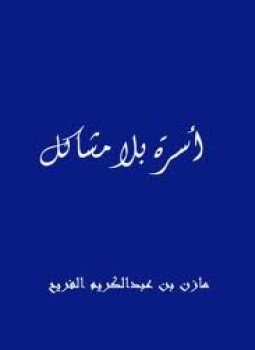 أسرة بلا مشاكل

مازن بن عبدالكريم الفريح